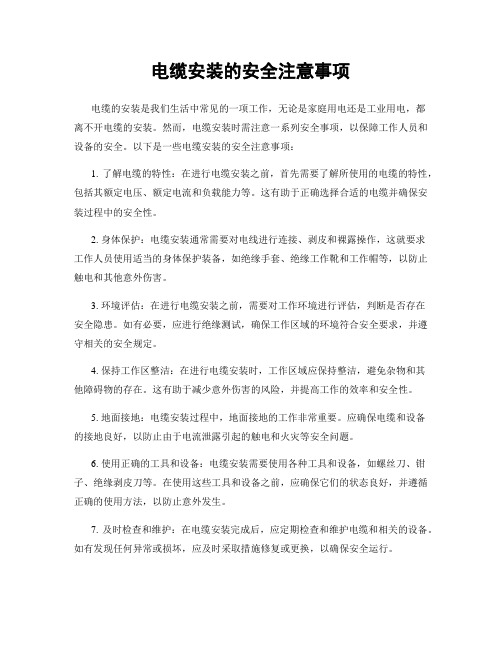 电缆安装的安全注意事项

电缆的安装是我们生活中常见的一项工作，无论是家庭用电还是工业用电，都离不开电缆的安装。然而，电缆安装时需注意一系列安全事项，以保障工作人员和设备的安全。以下是一些电缆安装的安全注意事项：

1. 了解电缆的特性：在进行电缆安装之前，首先需要了解所使用的电缆的特性，包括其额定电压、额定电流和负载能力等。这有助于正确选择合适的电缆并确保安装过程中的安全性。

2. 身体保护：电缆安装通常需要对电线进行连接、剥皮和裸露操作，这就要求工作人员使用适当的身体保护装备，如绝缘手套、绝缘工作靴和工作帽等，以防止触电和其他意外伤害。

3. 环境评估：在进行电缆安装之前，需要对工作环境进行评估，判断是否存在安全隐患。如有必要，应进行绝缘测试，确保工作区域的环境符合安全要求，并遵守相关的安全规定。

4. 保持工作区整洁：在进行电缆安装时，工作区域应保持整洁，避免杂物和其他障碍物的存在。这有助于减少意外伤害的风险，并提高工作的效率和安全性。

5. 地面接地：电缆安装过程中，地面接地的工作非常重要。应确保电缆和设备的接地良好，以防止由于电流泄露引起的触电和火灾等安全问题。

6. 使用正确的工具和设备：电缆安装需要使用各种工具和设备，如螺丝刀、钳子、绝缘剥皮刀等。在使用这些工具和设备之前，应确保它们的状态良好，并遵循正确的使用方法，以防止意外发生。

7. 及时检查和维护：在电缆安装完成后，应定期检查和维护电缆和相关的设备。如有发现任何异常或损坏，应及时采取措施修复或更换，以确保安全运行。